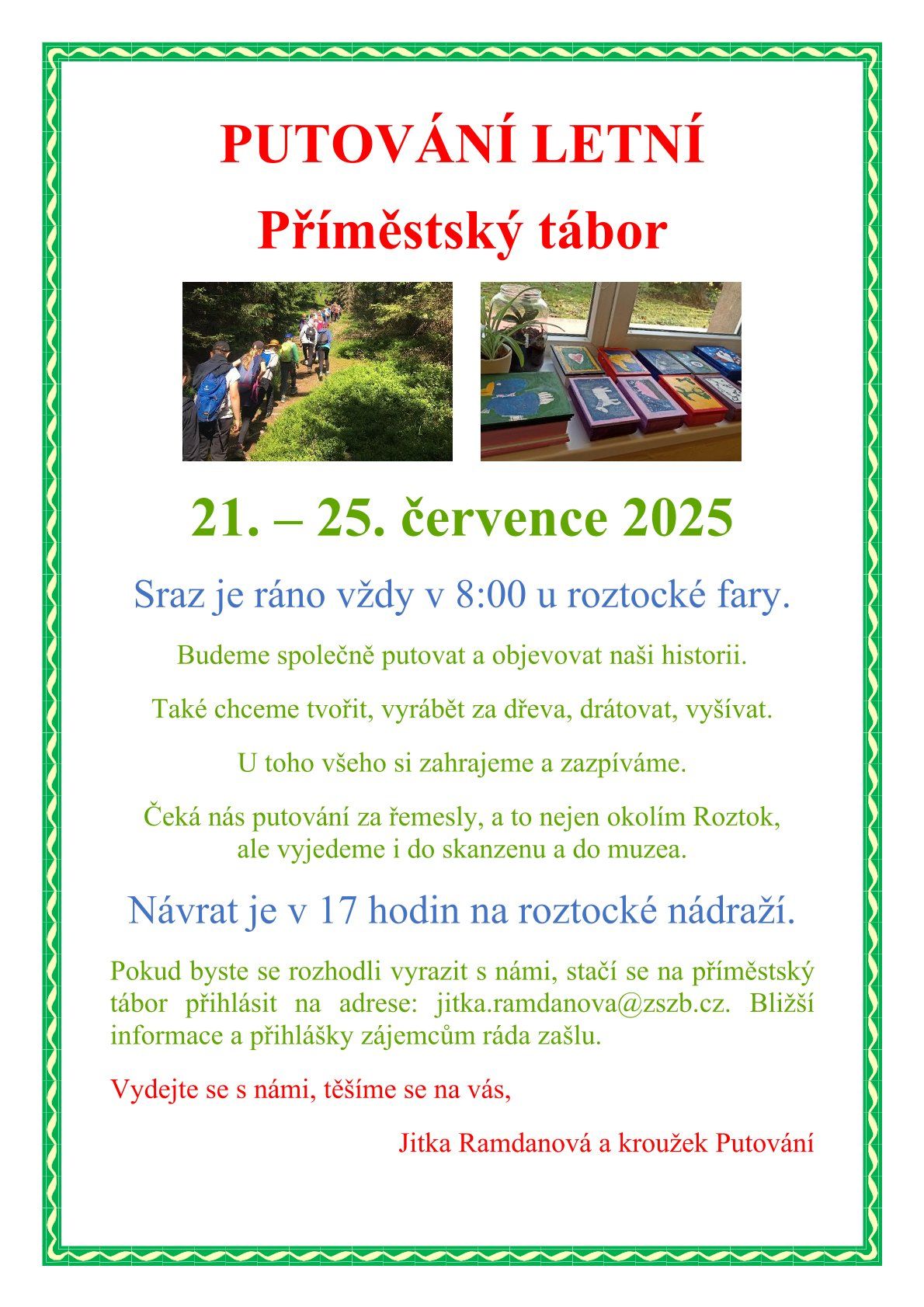 PUTOVÁNÍ LETNÍ

Příměstský tábor

21. – 25. července 2025

Sraz je ráno vždy v 8:00 u roztocké fary.

Budeme společně putovat a objevovat naši historii.

Také chceme tvořit, vyrábět za dřeva, drátovat, vyšívat.

U toho všeho si zahrajeme a zazpíváme.

Čeká nás putování za řemesly, a to nejen okolím Roztok, ale vyjedeme i do skanzenu a do muzea.

Návrat je v 17 hodin na roztocké nádraží.

Pokud byste se rozhodli vyrazit s námi, stačí se na příměstský tábor přihlásit na adrese: jitka.ramdanova@zszb.cz. Bližší informace a přihlášky zájemcům ráda zašlu.

Vydejte se s námi, těšíme se na vás,

Jitka Ramdanová a kroužek Putování